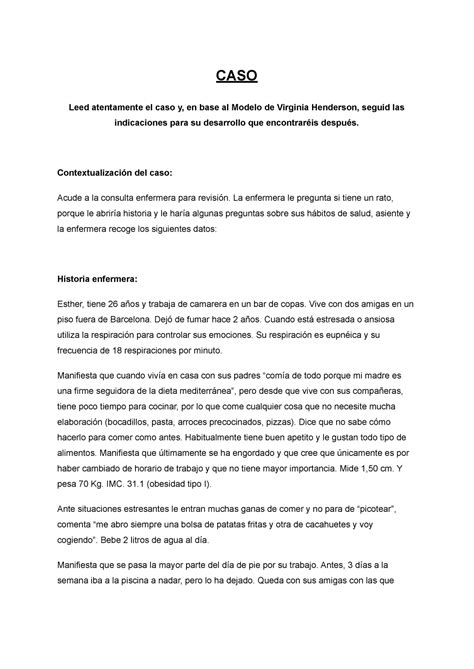 CASO

Leed atentamente el caso y, en base al Modelo de Virginia Henderson, seguid las indicaciones para su desarrollo que encontraréis después.

Contextualización del caso:

Acude a la consulta enfermera para revisión. La enfermera le pregunta si tiene un rato, porque le abriría historia y le haría algunas preguntas sobre sus hábitos de salud, asiente y la enfermera recoge los siguientes datos:

Historia enfermera:

Esther, tiene 26 años y trabaja de camarera en un bar de copas. Vive con dos amigas en un piso fuera de Barcelona. Dejó de fumar hace 2 años. Cuando está estresada o ansiosa utiliza la respiración para controlar sus emociones. Su respiración es eupnéica y su frecuencia de 18 respiraciones por minuto.

Manifiesta que cuando vivía en casa con sus padres "comía de todo porque mi madre es una firme seguidora de la dieta mediterránea", pero desde que vive con sus compañeras, tiene poco tiempo para cocinar, por lo que come cualquier cosa que no necesite mucha elaboración (bocadillos, pasta, arroces precocinados, pizzas). Dice que no sabe cómo hacerlo para comer como antes. Habitualmente tiene buen apetito y le gustan todo tipo de alimentos. Manifiesta que últimamente se ha engordado y que cree que únicamente es por haber cambiado de horario de trabajo y que no tiene mayor importancia. Mide 1,50 cm. Y pesa 70 Kg. IMC. 31.1 (obesidad tipo I).

Ante situaciones estresantes le entran muchas ganas de comer y no para de "picotear", comenta "me abro siempre una bolsa de patatas fritas y otra de cacahuetes y voy cogiendo". Bebe 2 litros de agua al día.

Manifiesta que se pasa la mayor parte del día de pie por su trabajo. Antes, 3 días a la semana iba a la piscina a nadar, pero lo ha dejado. Queda con sus amigas con las que